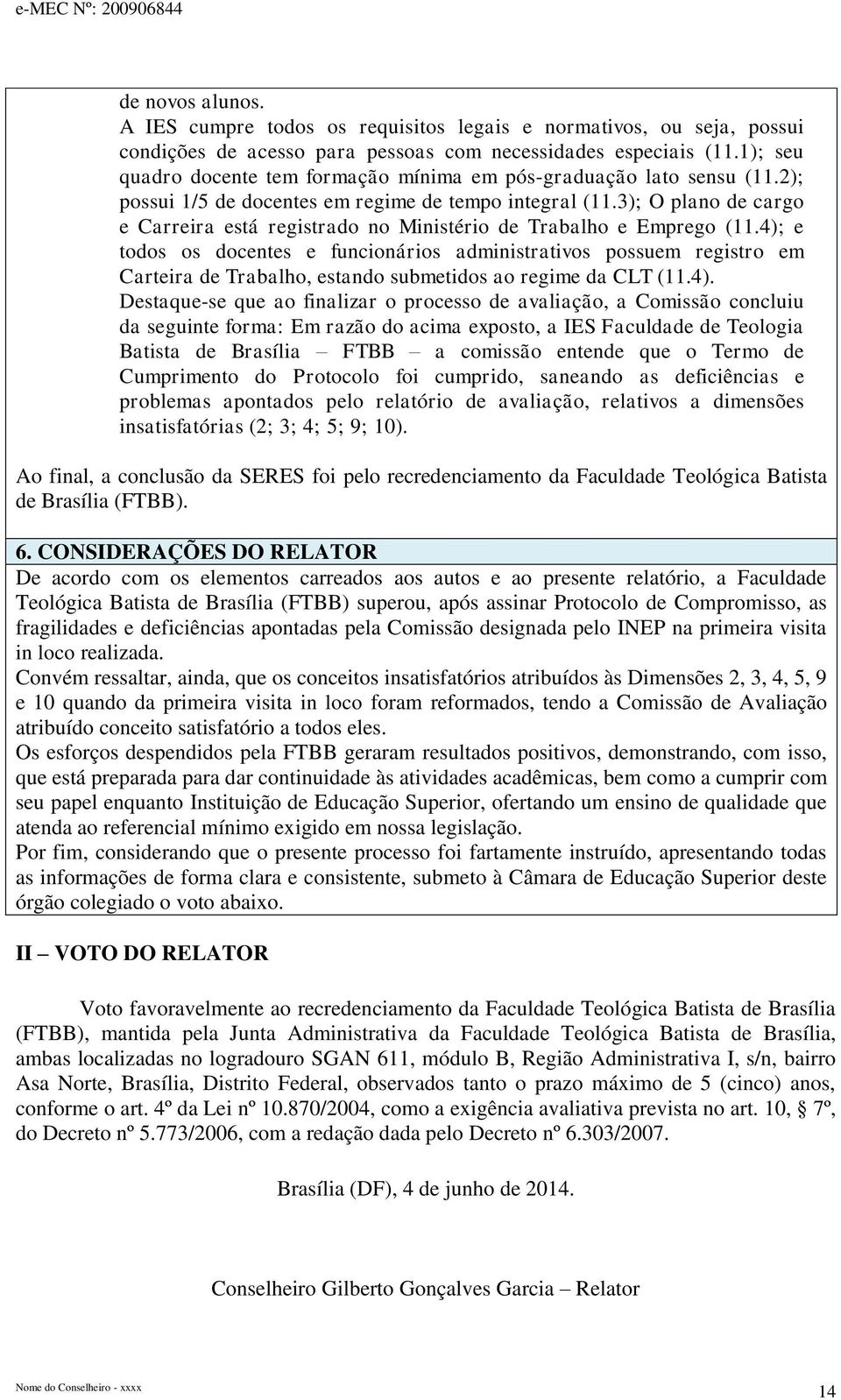 e-MEC Nº: 200906844

de novos alunos.
A IES cumpre todos os requisitos legais e normativos, ou seja, possui condições de acesso para pessoas com necessidades especiais (11.1); seu quadro docente tem formação mínima em pós-graduação lato sensu (11.2); possui 1/5 de docentes em regime de tempo integral (11.3); O plano de cargo e Carreira está registrado no Ministério de Trabalho e Emprego (11.4); e todos os docentes e funcionários administrativos possuem registro em Carteira de Trabalho, estando submetidos ao regime da CLT (11.4).
Destaque-se que ao finalizar o processo de avaliação, a Comissão concluiu da seguinte forma: Em razão do acima exposto, a IES Faculdade de Teologia Batista de Brasília – FTBB – a comissão entende que o Termo de Cumprimento do Protocolo foi cumprido, saneando as deficiências e problemas apontados pelo relatório de avaliação, relativos a dimensões insatisfatórias (2; 3; 4; 5; 9; 10).

Ao final, a conclusão da SERES foi pelo recredenciamento da Faculdade Teológica Batista de Brasília (FTBB).

6. CONSIDERAÇÕES DO RELATOR
De acordo com os elementos carreados aos autos e ao presente relatório, a Faculdade Teológica Batista de Brasília (FTBB) superou, após assinar Protocolo de Compromisso, as fragilidades e deficiências apontadas pela Comissão designada pelo INEP na primeira visita in loco realizada.
Convém ressaltar, ainda, que os conceitos insatisfatórios atribuídos às Dimensões 2, 3, 4, 5, 9 e 10 quando da primeira visita in loco foram reformados, tendo a Comissão de Avaliação atribuído conceito satisfatório a todos eles.
Os esforços despendidos pela FTBB geraram resultados positivos, demonstrando, com isso, que está preparada para dar continuidade às atividades acadêmicas, bem como a cumprir com seu papel enquanto Instituição de Educação Superior, ofertando um ensino de qualidade que atenda ao referencial mínimo exigido em nossa legislação.
Por fim, considerando que o presente processo foi fartamente instruído, apresentando todas as informações de forma clara e consistente, submeto à Câmara de Educação Superior deste órgão colegiado o voto abaixo.

II – VOTO DO RELATOR

Voto favoravelmente ao recredenciamento da Faculdade Teológica Batista de Brasília (FTBB), mantida pela Junta Administrativa da Faculdade Teológica Batista de Brasília, ambas localizadas no logradouro SGAN 611, módulo B, Região Administrativa I, s/n, bairro Asa Norte, Brasília, Distrito Federal, observados tanto o prazo máximo de 5 (cinco) anos, conforme o art. 4º da Lei nº 10.870/2004, como a exigência avaliativa prevista no art. 10, § 7º, do Decreto nº 5.773/2006, com a redação dada pelo Decreto nº 6.303/2007.

Brasília (DF), 4 de junho de 2014.

Conselheiro Gilberto Gonçalves Garcia – Relator

Nome do Conselheiro - xxxx
14